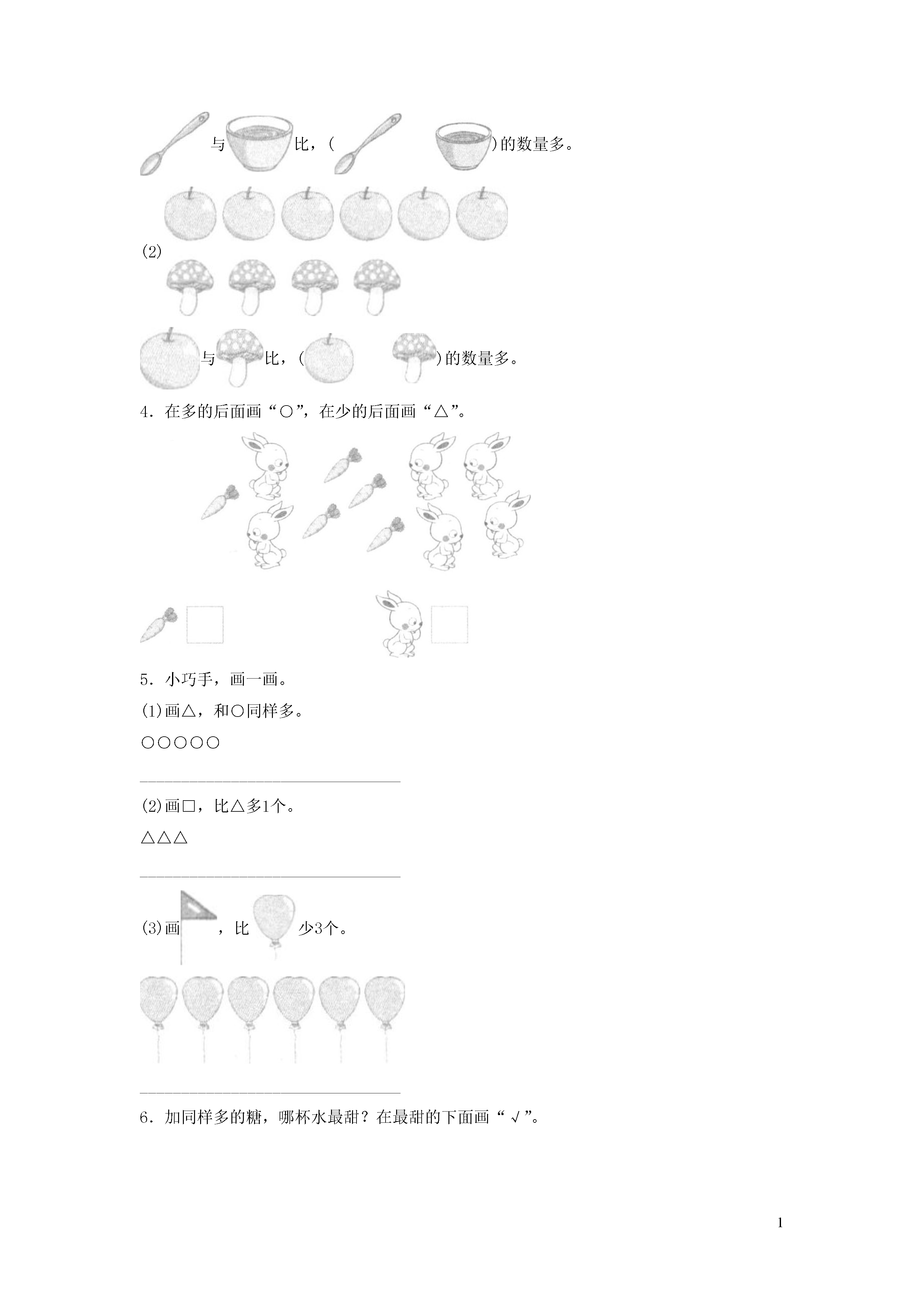 与 比，( )的数量多。

(2)

与 比，( )的数量多。

4．在多的后面画“○”，在少的后面画“△”。

5．小巧手，画一画。

(1)画△，和○同样多。

○○○○○

(2)画□，比△多1个。

△△△

(3)画 ，比 少3个。

6．加同样多的糖，哪杯水最甜？在最甜的下面画“√”。

1